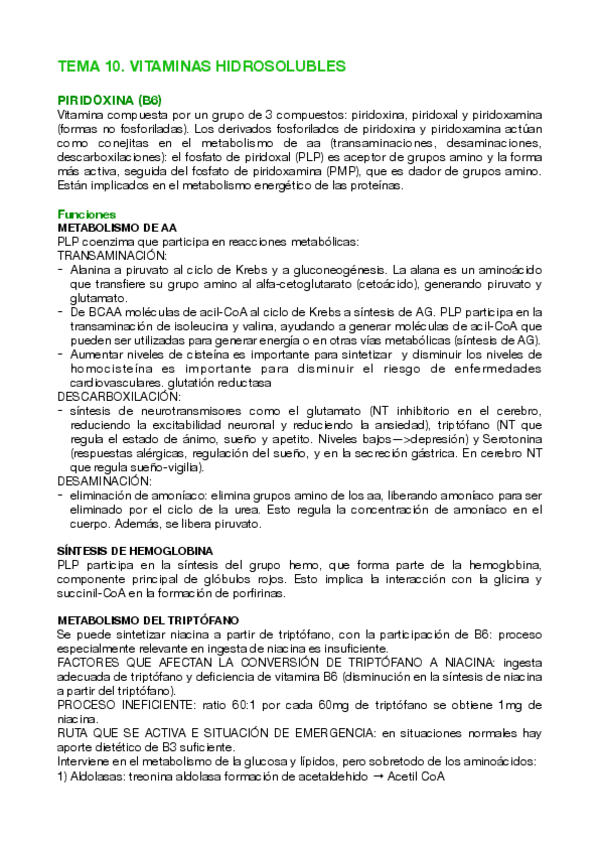 TEMA 10. VITAMINAS HIDROSOLUBLES

PIRIDOXINA (B6)
Vitamina compuesta por un grupo de 3 compuestos: piridoxina, piridoxal y piridoxamina (formas no fosforiladas). Los derivados fosforilados de piridoxina y piridoxamina actúan como conejitas en el metabolismo de aa (transaminaciones, desaminaciones, descarboxilaciones): el fosfato de piridoxal (PLP) es aceptor de grupos amino y la forma más activa, seguida del fosfato de piridoxamina (PMP), que es dador de grupos amino. Están implicados en el metabolismo energético de las proteínas.

Funciones
METABOLISMO DE AA
PLP coenzima que participa en reacciones metabólicas:
TRANSAMINACIÓN:
- Alanina a piruvato al ciclo de Krebs y a gluconeogénesis. La alana es un aminoácido que transfiere su grupo amino al alfa-cetoglutarato (cetoácido), generando piruvato y glutamato.
- De BCAA moléculas de acil-CoA al ciclo de Krebs a síntesis de AG. PLP participa en la transaminación de isoleucina y valina, ayudando a generar moléculas de acil-CoA que pueden ser utilizadas para generar energía o en otras vías metabólicas (síntesis de AG).
- Aumentar niveles de cisteína es importante para sintetizar y disminuir los niveles de homocisteína es importante para disminuir el riesgo de enfermedades cardiovasculares. glutatión reductasa
DESCARBOXILACIÓN:
- síntesis de neurotransmisores como el glutamato (NT inhibitorio en el cerebro, reduciendo la excitabilidad neuronal y reduciendo la ansiedad), triptófano (NT que regula el estado de ánimo, sueño y apetito. Niveles bajos—>depresión) y Serotonina (respuestas alérgicas, regulación del sueño, y en la secreción gástrica. En cerebro NT que regula sueño-vigilia).
DESAMINACIÓN:
- eliminación de amoníaco: elimina grupos amino de los aa, liberando amoníaco para ser eliminado por el ciclo de la urea. Esto regula la concentración de amoníaco en el cuerpo. Además, se libera piruvato.

SÍNTESIS DE HEMOGLOBINA
PLP participa en la síntesis del grupo hemo, que forma parte de la hemoglobina, componente principal de glóbulos rojos. Esto implica la interacción con la glicina y succinil-CoA en la formación de porfirinas.

METABOLISMO DEL TRIPTÓFANO
Se puede sintetizar niacina a partir de triptófano, con la participación de B6: proceso especialmente relevante en ingesta de niacina es insuficiente.
FACTORES QUE AFECTAN LA CONVERSIÓN DE TRIPTÓFANO A NIACINA: ingesta adecuada de triptófano y deficiencia de vitamina B6 (disminución en la síntesis de niacina a partir del triptófano).
PROCESO INEFICIENTE: ratio 60:1 por cada 60mg de triptófano se obtiene 1mg de niacina.
RUTA QUE SE ACTIVA E SITUACIÓN DE EMERGENCIA: en situaciones normales hay aporte dietético de B3 suficiente.
Interviene en el metabolismo de la glucosa y lípidos, pero sobretodo de los aminoácidos:
1) Aldolasas: treonina aldolasa formación de acetaldehido → Acetil CoA